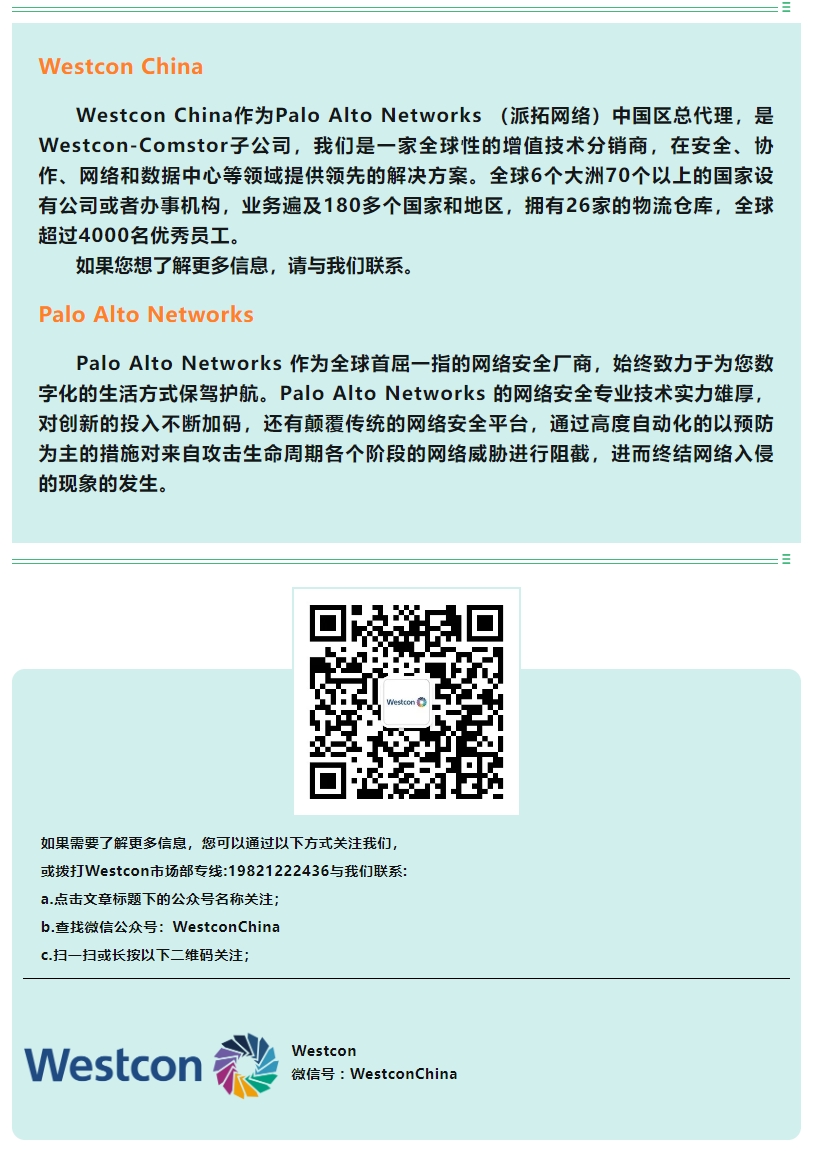 Westcon China

Westcon China作为Palo Alto Networks （派拓网络）中国区总代理，是Westcon-Comstor子公司，我们是一家全球性的增值技术分销商，在安全、协作、网络和数据中心等领域提供领先的解决方案。全球6个大洲70个以上的国家设有公司或者办事机构，业务遍及180多个国家和地区，拥有26家的物流仓库，全球超过4000名优秀员工。

如果您想了解更多信息，请与我们联系。

Palo Alto Networks

Palo Alto Networks 作为全球首屈一指的网络安全厂商，始终致力于为您数字化的生活方式保驾护航。Palo Alto Networks 的网络安全专业技术实力雄厚，对创新的投入不断加码，还有颠覆传统的网络安全平台，通过高度自动化的以预防为主的措施对来自攻击生命周期各个阶段的网络威胁进行阻截，进而终结网络入侵的现象的发生。

Westcon

如果需要了解更多信息，您可以通过以下方式关注我们，
或拨打Westcon市场部专线:19821222436与我们联系:
a.点击文章标题下的公众号名称关注；
b.查找微信公众号：WestconChina
c.扫一扫或长按以下二维码关注；

Westcon

Westcon
微信号：WestconChina